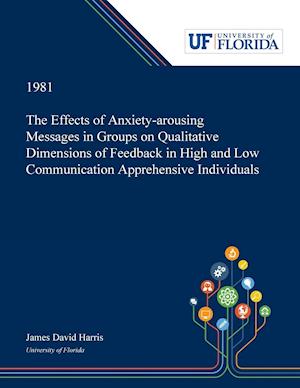 UF UNIVERSITY of FLORIDA

1981

The Effects of Anxiety-arousing Messages in Groups on Qualitative Dimensions of Feedback in High and Low Communication Apprehensive Individuals

James David Harris
University of Florida